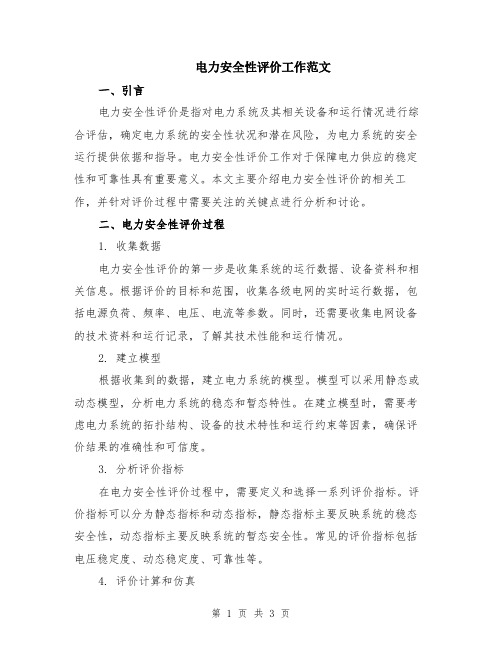 电力安全性评价工作范文

一、引言

电力安全性评价是指对电力系统及其相关设备和运行情况进行综合评估，确定电力系统的安全性状况和潜在风险，为电力系统的安全运行提供依据和指导。电力安全性评价工作对于保障电力供应的稳定性和可靠性具有重要意义。本文主要介绍电力安全性评价的相关工作，并针对评价过程中需要关注的关键点进行分析和讨论。

二、电力安全性评价过程

1. 收集数据

电力安全性评价的第一步是收集系统的运行数据、设备资料和相关信息。根据评价的目标和范围，收集各级电网的实时运行数据，包括电源负荷、频率、电压、电流等参数。同时，还需要收集电网设备的技术资料和运行记录，了解其技术性能和运行情况。

2. 建立模型

根据收集到的数据，建立电力系统的模型。模型可以采用静态或动态模型，分析电力系统的稳态和暂态特性。在建立模型时，需要考虑电力系统的拓扑结构、设备的技术特性和运行约束等因素，确保评价结果的准确性和可信度。

3. 分析评价指标

在电力安全性评价过程中，需要定义和选择一系列评价指标。评价指标可以分为静态指标和动态指标，静态指标主要反映系统的稳态安全性，动态指标主要反映系统的暂态安全性。常见的评价指标包括电压稳定度、动态稳定度、可靠性等。

4. 评价计算和仿真

第 1 页 共 3 页